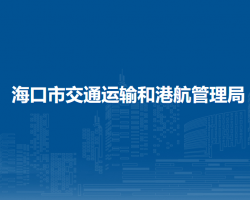 海口市交通运输和港航管理局